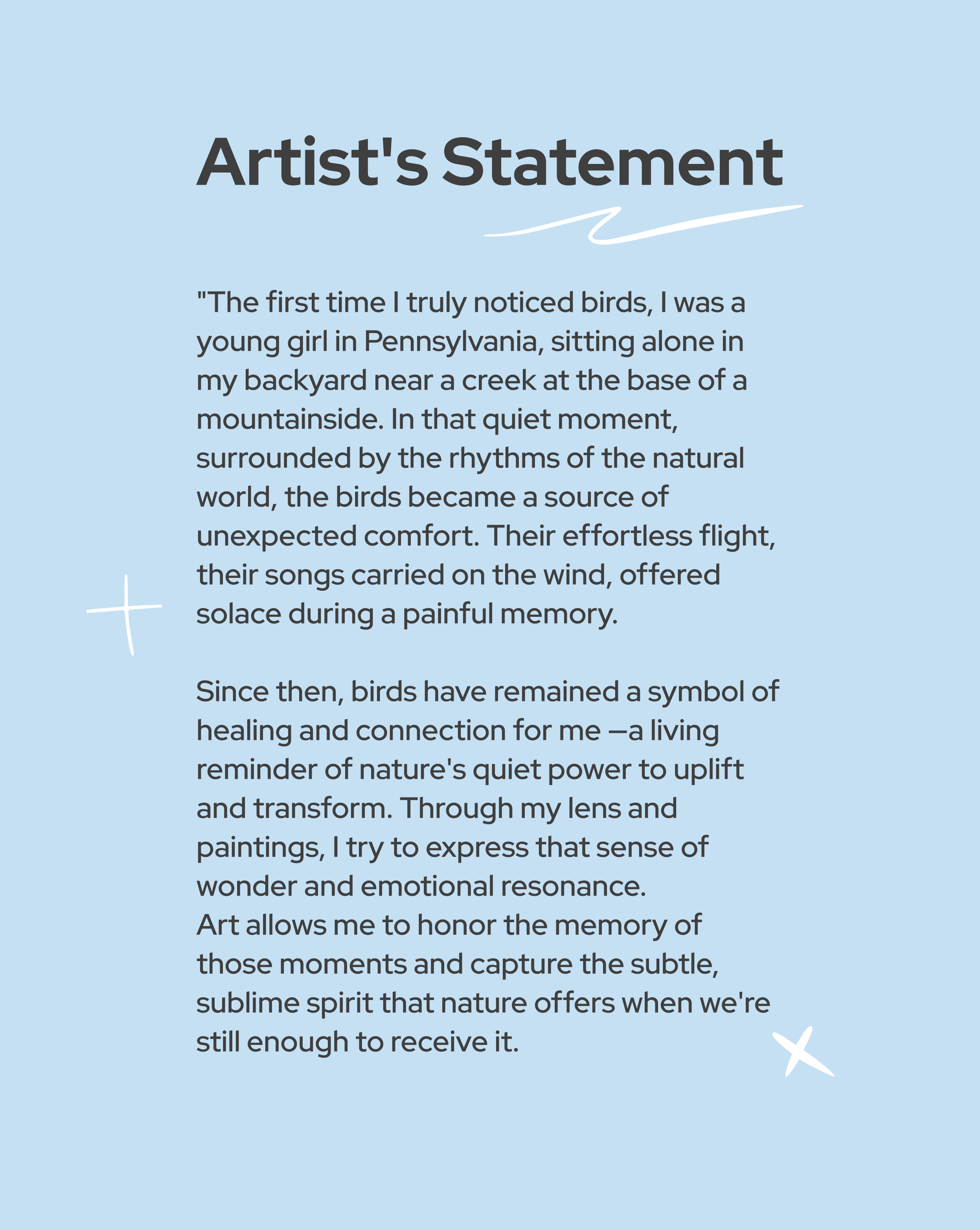 Artist's Statement

"The first time I truly noticed birds, I was a young girl in Pennsylvania, sitting alone in my backyard near a creek at the base of a mountainside. In that quiet moment, surrounded by the rhythms of the natural world, the birds became a source of unexpected comfort. Their effortless flight, their songs carried on the wind, offered solace during a painful memory.

Since then, birds have remained a symbol of healing and connection for me —a living reminder of nature's quiet power to uplift and transform. Through my lens and paintings, I try to express that sense of wonder and emotional resonance.
Art allows me to honor the memory of those moments and capture the subtle, sublime spirit that nature offers when we're still enough to receive it.